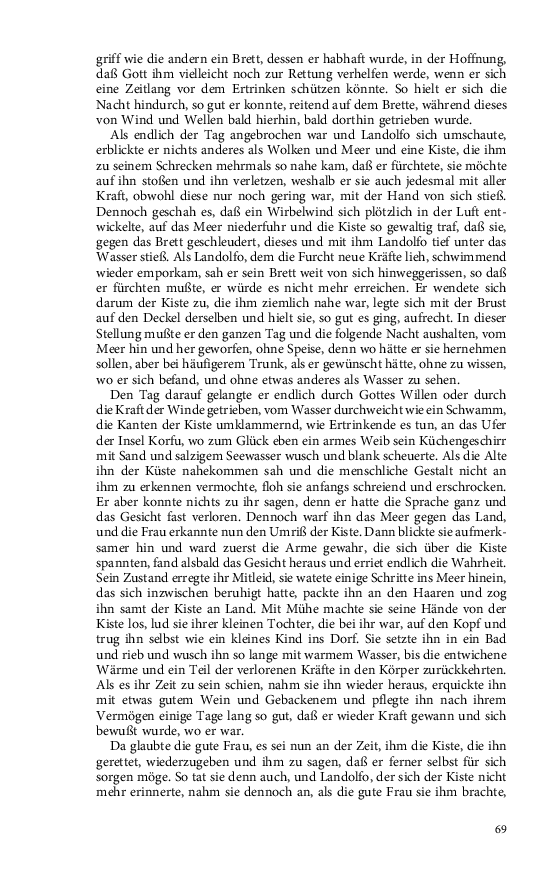 griff wie die andern ein Brett, dessen er habhaft wurde, in der Hoffnung, daß Gott ihm vielleicht noch zur Rettung verhelfen werde, wenn er sich eine Zeitlang vor dem Ertrinken schützen könnte. So hielt er sich die Nacht hindurch, so gut er konnte, reitend auf dem Brette, während dieses von Wind und Wellen bald hierhin, bald dorthin getrieben wurde.

Als endlich der Tag angebrochen war und Landolfo sich umschaute, erblickte er nichts anderes als Wolken und Meer und eine Kiste, die ihm zu seinem Schrecken mehrmals so nahe kam, daß er fürchtete, sie möchte auf ihn stoßen und ihn verletzen, weshalb er sie auch jedesmal mit aller Kraft, obwohl diese nur noch gering war, mit der Hand von sich stieß. Dennoch geschah es, daß ein Wirbelwind sich plötzlich in der Luft entwickelte, auf das Meer niederfuhr und die Kiste so gewaltig traf, daß sie, gegen das Brett geschleudert, dieses und mit ihm Landolfo tief unter das Wasser stieß. Als Landolfo, dem die Furcht neue Kräfte lieh, schwimmend wieder emporkam, sah er sein Brett weit von sich hinweggerissen, so daß er fürchten mußte, er würde es nicht mehr erreichen. Er wendete sich darum der Kiste zu, die ihm ziemlich nahe war, legte sich mit der Brust auf den Deckel derselben und hielt sie, so gut es ging, aufrecht. In dieser Stellung mußte er den ganzen Tag und die folgende Nacht aushalten, vom Meer hin und her geworfen, ohne Speise, denn wo hätte er sie hernehmen sollen, aber bei häufigerem Trunk, als er gewünscht hätte, ohne zu wissen, wo er sich befand, und ohne etwas anderes als Wasser zu sehen.

Den Tag darauf gelangte er endlich durch Gottes Willen oder durch die Kraft der Winde getrieben, vom Wasser durchweicht wie ein Schwamm, die Kanten der Kiste umklammernd, wie Ertrinkende es tun, an das Ufer der Insel Korfu, wo zum Glück eben ein armes Weib sein Küchengeschirr mit Sand und salzigem Seewasser wusch und blank scheuerte. Als die Alte ihn der Küste nahekommen sah und die menschliche Gestalt nicht an ihm zu erkennen vermochte, floh sie anfangs schreiend und erschrocken. Er aber konnte nichts zu ihr sagen, denn er hatte die Sprache ganz und das Gesicht fast verloren. Dennoch warf ihn das Meer gegen das Land, und die Frau erkannte nun den Umriß der Kiste. Dann blickte sie aufmerksamer hin und ward zuerst die Arme gewahr, die sich über die Kiste spannten, fand alsbald das Gesicht heraus und erriet endlich die Wahrheit. Sein Zustand erregte ihr Mitleid, sie watete einige Schritte ins Meer hinein, das sich inzwischen beruhigt hatte, packte ihn an den Haaren und zog ihn samt der Kiste an Land. Mit Mühe machte sie seine Hände von der Kiste los, lud sie ihrer kleinen Tochter, die bei ihr war, auf den Kopf und trug ihn selbst wie ein kleines Kind ins Dorf. Sie setzte ihn in ein Bad und rieb und wusch ihn so lange mit warmem Wasser, bis die entwichene Wärme und ein Teil der verlorenen Kräfte in den Körper zurückkehrten. Als es ihr Zeit zu sein schien, nahm sie ihn wieder heraus, erquickte ihn mit etwas gutem Wein und Gebackenem und pflegte ihn nach ihrem Vermögen einige Tage lang so gut, daß er wieder Kraft gewann und sich bewußt wurde, wo er war.

Da glaubte die gute Frau, es sei nun an der Zeit, ihm die Kiste, die ihn gerettet, wiederzugeben und ihm zu sagen, daß er ferner selbst für sich sorgen möge. So tat sie denn auch, und Landolfo, der sich der Kiste nicht mehr erinnerte, nahm sie dennoch an, als die gute Frau sie ihm brachte,

69